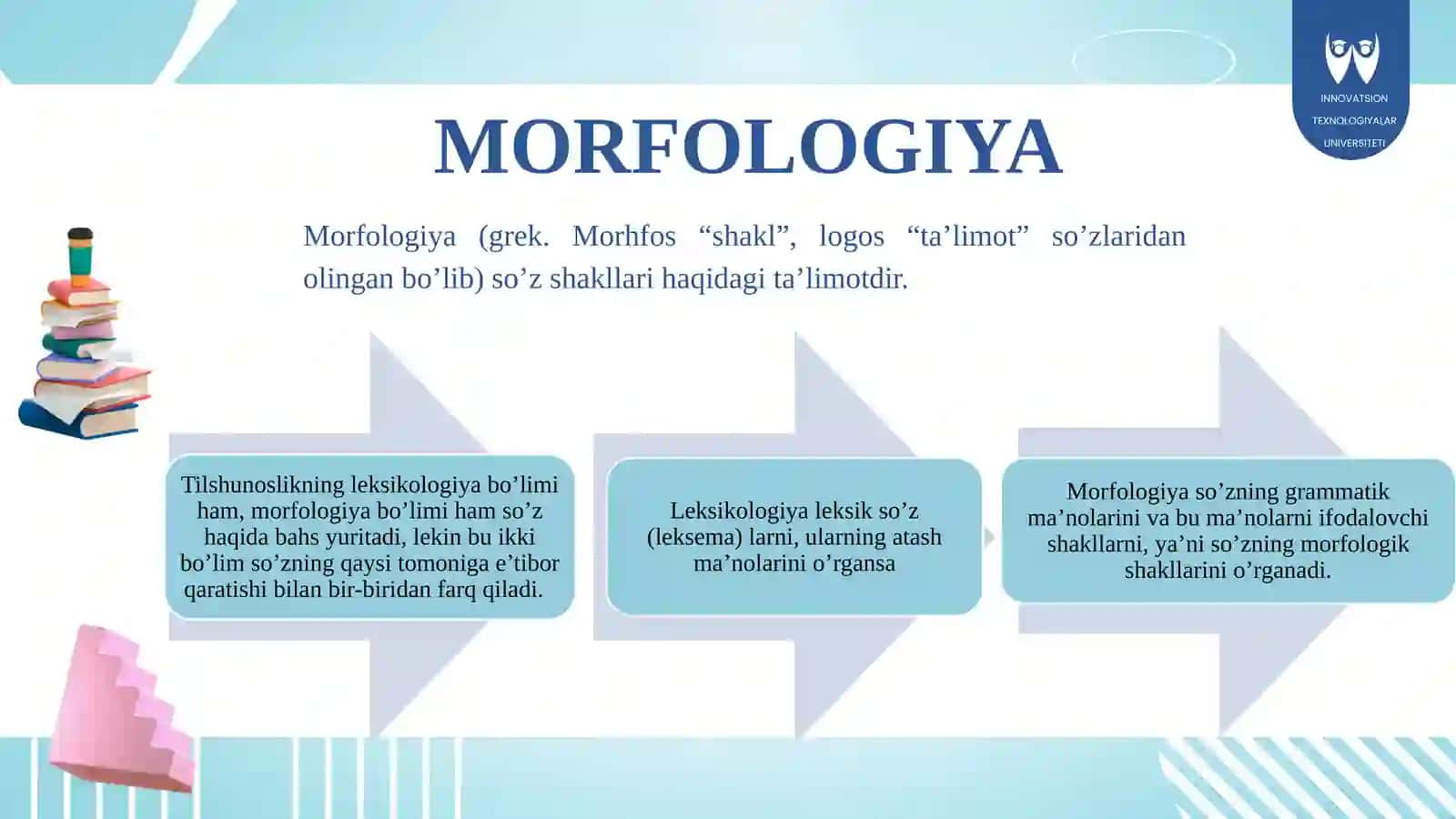 INNOVATSION TEXNOLOGIYALAR UNIVERSITETI

MORFOLOGIYA

Morfologiya (grek. Morhfos “shakl”, logos “ta’limot” so’zlaridan olingan bo’lib) so’z shakllari haqidagi ta’limotdir.

Tilshunoslikning leksikologiya bo’limi ham, morfologiya bo’limi ham so’z haqida bahs yuritadi, lekin bu ikki bo’lim so’zning qaysi tomoniga e’tibor qaratishi bilan bir-biridan farq qiladi.

Leksikologiya leksik so’z (leksema) larni, ularning atash ma’nolarini o’rgansa

Morfologiya so’zning grammatik ma’nolarini va bu ma’nolarni ifodalovchi shakllarni, ya’ni so’zning morfologik shakllarini o’rganadi.